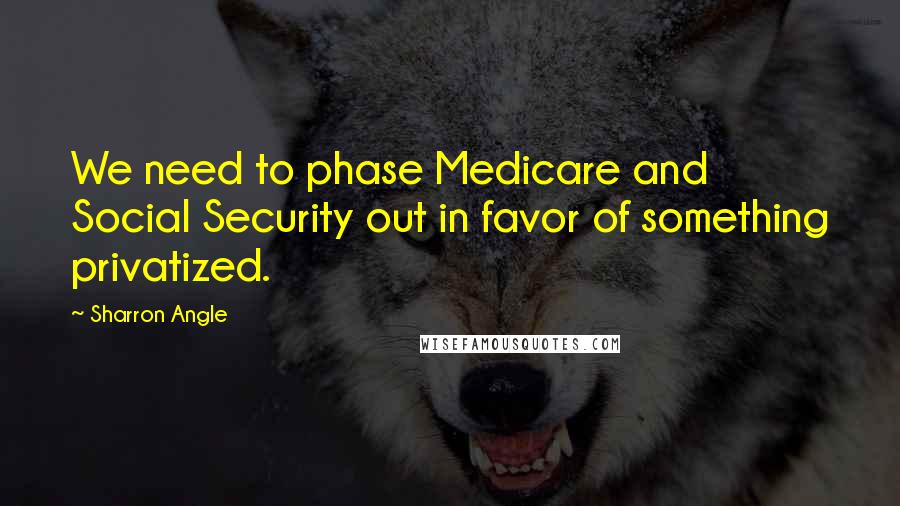 We need to phase Medicare and Social Security out in favor of something privatized.

~ Sharron Angle

WISEFAMOUSQUOTES.COM